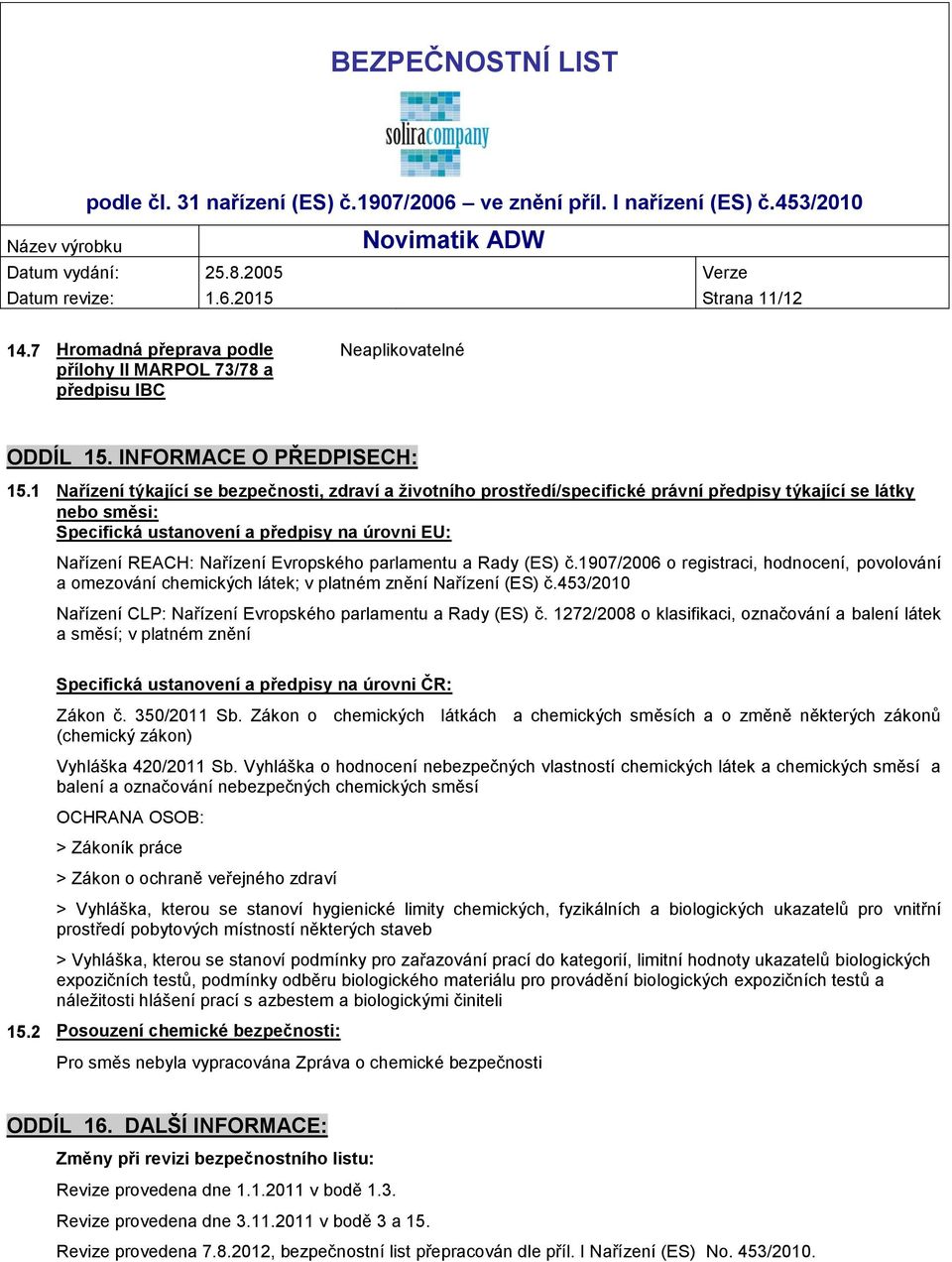 BEZPEČNOSTNÍ LIST

soliracompany

podle čl. 31 nařízení (ES) č.1907/2006 – ve znění příl. I nařízení (ES) č.453/2010

| Název výrobku | Novimatik ADW | |
|---|---|---|
| Datum vydání: | 25.8.2005 | Verze |
| Datum revize: | 1.6.2015 | Strana 11/12 |

14.7 Hromadná přeprava podle přílohy II MARPOL 73/78 a předpisu IBC Neaplikovatelné

ODDÍL 15. INFORMACE O PŘEDPISECH:

15.1 Nařízení týkající se bezpečnosti, zdraví a životního prostředí/specifické právní předpisy týkající se látky nebo směsi:

Specifická ustanovení a předpisy na úrovni EU:

Nařízení REACH: Nařízení Evropského parlamentu a Rady (ES) č.1907/2006 o registraci, hodnocení, povolování a omezování chemických látek; v platném znění Nařízení (ES) č.453/2010

Nařízení CLP: Nařízení Evropského parlamentu a Rady (ES) č. 1272/2008 o klasifikaci, označování a balení látek a směsí; v platném znění

Specifická ustanovení a předpisy na úrovni ČR:

Zákon č. 350/2011 Sb. Zákon o chemických látkách a chemických směsích a o změně některých zákonů (chemický zákon)

Vyhláška 420/2011 Sb. Vyhláška o hodnocení nebezpečných vlastností chemických látek a chemických směsí a balení a označování nebezpečných chemických směsí

OCHRANA OSOB:

> Zákoník práce

> Zákon o ochraně veřejného zdraví

> Vyhláška, kterou se stanoví hygienické limity chemických, fyzikálních a biologických ukazatelů pro vnitřní prostředí pobytových místností některých staveb

> Vyhláška, kterou se stanoví podmínky pro zařazování prací do kategorií, limitní hodnoty ukazatelů biologických expozičních testů, podmínky odběru biologického materiálu pro provádění biologických expozičních testů a náležitosti hlášení prací s azbestem a biologickými činiteli

15.2 Posouzení chemické bezpečnosti:

Pro směs nebyla vypracována Zpráva o chemické bezpečnosti

ODDÍL 16. DALŠÍ INFORMACE:

Změny při revizi bezpečnostního listu:

Revize provedena dne 1.1.2011 v bodě 1.3.

Revize provedena dne 3.11.2011 v bodě 3 a 15.

Revize provedena 7.8.2012, bezpečnostní list přepracován dle příl. I Nařízení (ES) No. 453/2010.